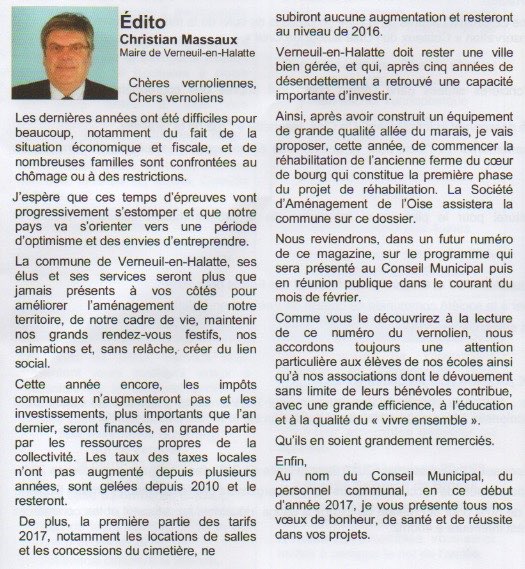 Édito
Christian Massaux
Maire de Verneuil-en-Halatte

Chères vernoliennes,
Chers vernoliens

Les dernières années ont été difficiles pour beaucoup, notamment du fait de la situation économique et fiscale, et de nombreuses familles sont confrontées au chômage ou à des restrictions.

J'espère que ces temps d'épreuves vont progressivement s'estomper et que notre pays va s'orienter vers une période d'optimisme et des envies d'entreprendre.

La commune de Verneuil-en-Halatte, ses élus et ses services seront plus que jamais présents à vos côtés pour améliorer l'aménagement de notre territoire, de notre cadre de vie, maintenir nos grands rendez-vous festifs, nos animations et, sans relâche, créer du lien social.

Cette année encore, les impôts communaux n'augmenteront pas et les investissements, plus importants que l'an dernier, seront financés, en grande partie par les ressources propres de la collectivité. Les taux des taxes locales n'ont pas augmenté depuis plusieurs années, sont gelées depuis 2010 et le resteront.

De plus, la première partie des tarifs 2017, notamment les locations de salles et les concessions du cimetière, ne subiront aucune augmentation et resteront au niveau de 2016.

Verneuil-en-Halatte doit rester une ville bien gérée, et qui, après cinq années de désendettement a retrouvé une capacité importante d'investir.

Ainsi, après avoir construit un équipement de grande qualité allée du marais, je vais proposer, cette année, de commencer la réhabilitation de l'ancienne ferme du cœur de bourg qui constitue la première phase du projet de réhabilitation. La Société d'Aménagement de l'Oise assistera la commune sur ce dossier.

Nous reviendrons, dans un futur numéro de ce magazine, sur le programme qui sera présenté au Conseil Municipal puis en réunion publique dans le courant du mois de février.

Comme vous le découvrirez à la lecture de ce numéro du vernolien, nous accordons toujours une attention particulière aux élèves de nos écoles ainsi qu'à nos associations dont le dévouement sans limite de leurs bénévoles contribue, avec une grande efficience, à l'éducation et à la qualité du « vivre ensemble ».

Qu'ils en soient grandement remerciés.

Enfin,
Au nom du Conseil Municipal, du personnel communal, en ce début d'année 2017, je vous présente tous nos vœux de bonheur, de santé et de réussite dans vos projets.